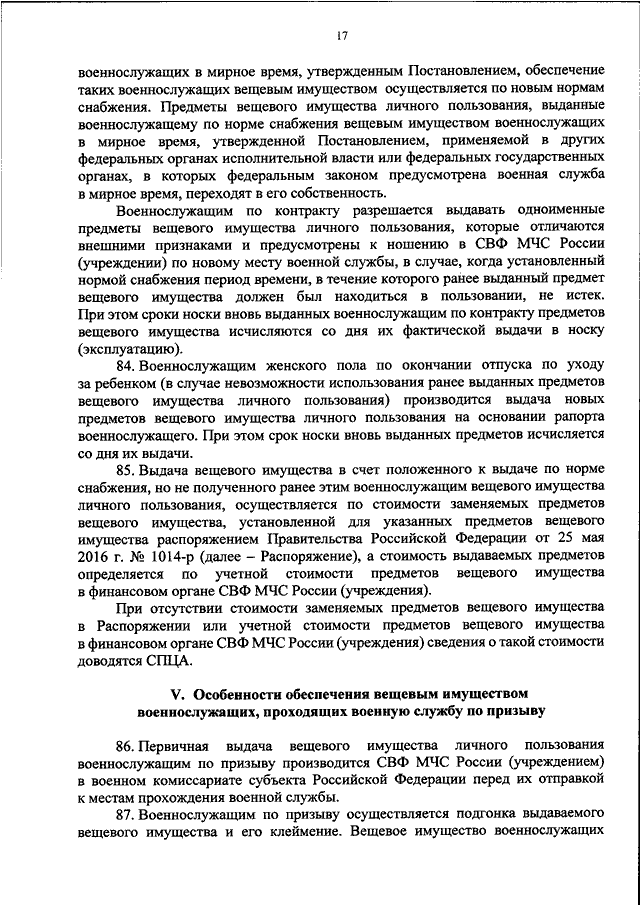 17

военнослужащих в мирное время, утвержденным Постановлением, обеспечение таких военнослужащих вещевым имуществом осуществляется по новым нормам снабжения. Предметы вещевого имущества личного пользования, выданные военнослужащему по норме снабжения вещевым имуществом военнослужащих в мирное время, утвержденной Постановлением, применяемой в других федеральных органах исполнительной власти или федеральных государственных органах, в которых федеральным законом предусмотрена военная служба в мирное время, переходят в его собственность.

Военнослужащим по контракту разрешается выдавать одноименные предметы вещевого имущества личного пользования, которые отличаются внешними признаками и предусмотрены к ношению в СВФ МЧС России (учреждении) по новому месту военной службы, в случае, когда установленный нормой снабжения период времени, в течение которого ранее выданный предмет вещевого имущества должен был находиться в пользовании, не истек. При этом сроки носки вновь выданных военнослужащим по контракту предметов вещевого имущества исчисляются со дня их фактической выдачи в носку (эксплуатацию).

84. Военнослужащим женского пола по окончании отпуска по уходу за ребенком (в случае невозможности использования ранее выданных предметов вещевого имущества личного пользования) производится выдача новых предметов вещевого имущества личного пользования на основании рапорта военнослужащего. При этом срок носки вновь выданных предметов исчисляется со дня их выдачи.

85. Выдача вещевого имущества в счет положенного к выдаче по норме снабжения, но не полученного ранее этим военнослужащим вещевого имущества личного пользования, осуществляется по стоимости заменяемых предметов вещевого имущества, установленной для указанных предметов вещевого имущества распоряжением Правительства Российской Федерации от 25 мая 2016 г. № 1014-р (далее – Распоряжение), а стоимость выдаваемых предметов определяется по учетной стоимости предметов вещевого имущества в финансовом органе СВФ МЧС России (учреждения).

При отсутствии стоимости заменяемых предметов вещевого имущества в Распоряжении или учетной стоимости предметов вещевого имущества в финансовом органе СВФ МЧС России (учреждения) сведения о такой стоимости доводятся СПЦА.

V. Особенности обеспечения вещевым имуществом военнослужащих, проходящих военную службу по призыву

86. Первичная выдача вещевого имущества личного пользования военнослужащим по призыву производится СВФ МЧС России (учреждением) в военном комиссариате субъекта Российской Федерации перед их отправкой к местам прохождения военной службы.

87. Военнослужащим по призыву осуществляется подгонка выдаваемого вещевого имущества и его клеймение. Вещевое имущество военнослужащих